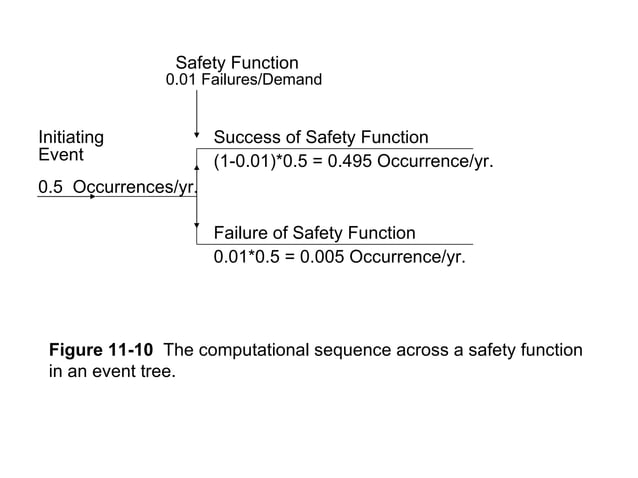 Safety Function
0.01 Failures/Demand

Initiating Event

0.5 Occurrences/yr.

Success of Safety Function
(1-0.01)*0.5 = 0.495 Occurrence/yr.

Failure of Safety Function
0.01*0.5 = 0.005 Occurrence/yr.

**Figure 11-10** The computational sequence across a safety function in an event tree.